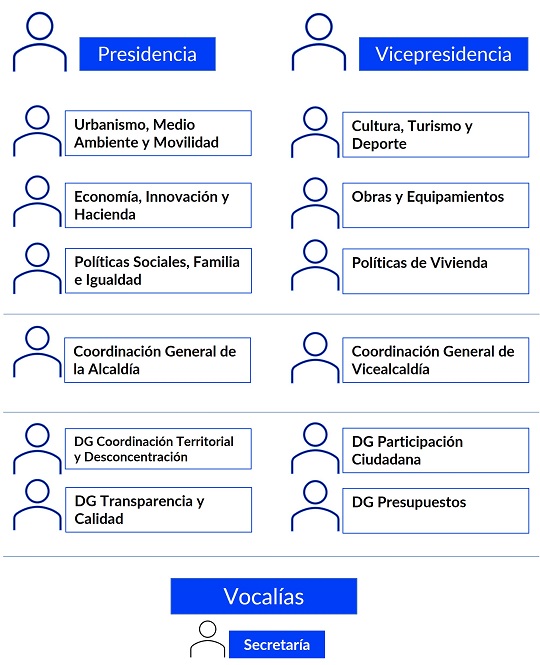 Presidencia

Vicepresidencia

Urbanismo, Medio Ambiente y Movilidad

Cultura, Turismo y Deporte

Economía, Innovación y Hacienda

Obras y Equipamientos

Políticas Sociales, Familia e Igualdad

Políticas de Vivienda

Coordinación General de la Alcaldía

Coordinación General de Vicealcaldía

DG Coordinación Territorial y Desconcentración

DG Participación Ciudadana

DG Transparencia y Calidad

DG Presupuestos

Vocalías

Secretaría